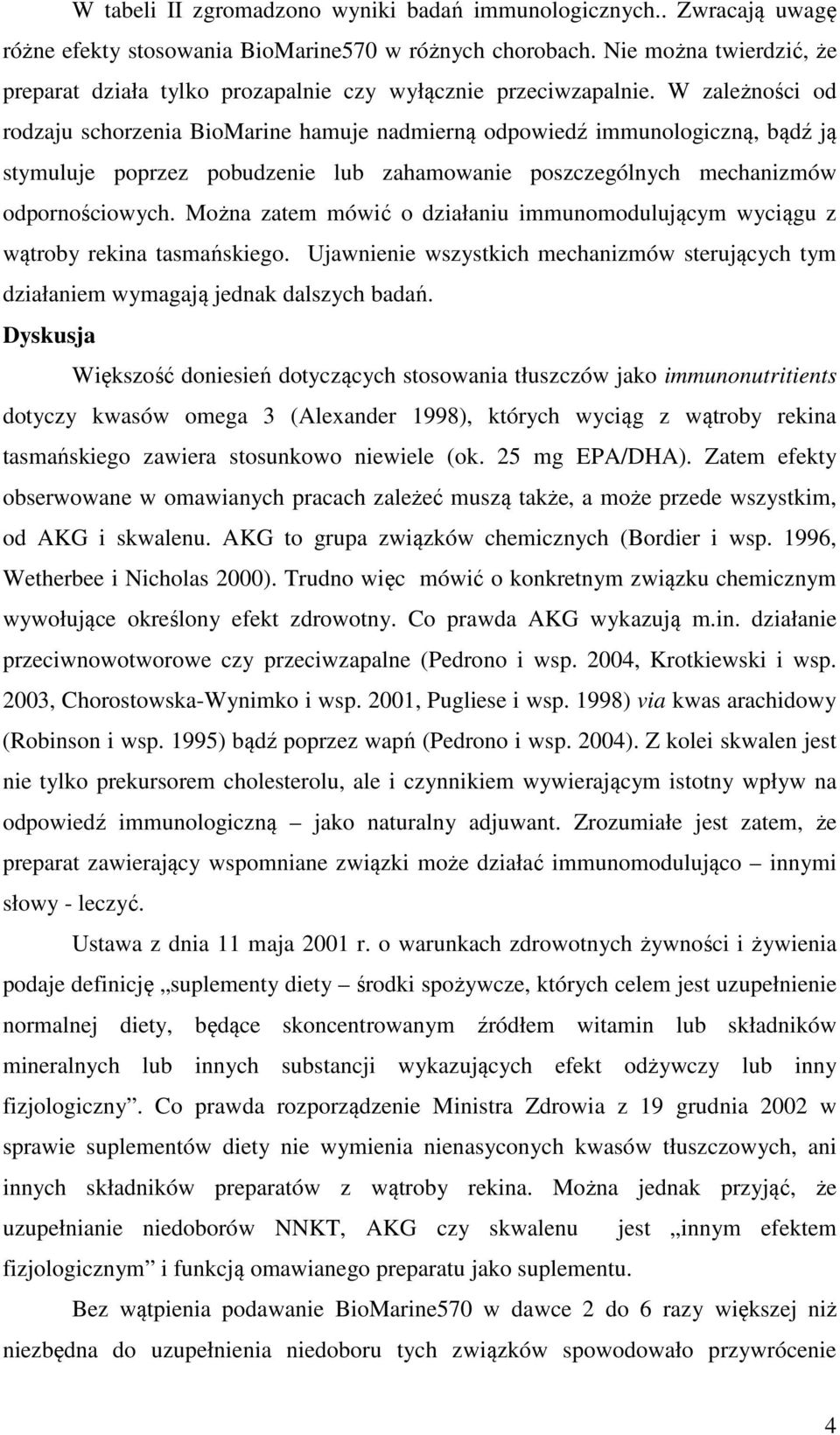 W tabeli II zgromadzono wyniki badań immunologicznych.. Zwracają uwagę różne efekty stosowania BioMarine570 w różnych chorobach. Nie można twierdzić, że preparat działa tylko prozapalnie czy wyłącznie przeciwzapalnie. W zależności od rodzaju schorzenia BioMarine hamuje nadmierną odpowiedź immunologiczną, bądź ją stymuluje poprzez pobudzenie lub zahamowanie poszczególnych mechanizmów odpornościowych. Można zatem mówić o działaniu immunomodulującym wyciągu z wątroby rekina tasmańskiego. Ujawnienie wszystkich mechanizmów sterujących tym działaniem wymagają jednak dalszych badań.

Dyskusja

Większość doniesień dotyczących stosowania tłuszczów jako immunonutritients dotyczy kwasów omega 3 (Alexander 1998), których wyciąg z wątroby rekina tasmańskiego zawiera stosunkowo niewiele (ok. 25 mg EPA/DHA). Zatem efekty obserwowane w omawianych pracach zależeć muszą także, a może przede wszystkim, od AKG i skwalenu. AKG to grupa związków chemicznych (Bordier i wsp. 1996, Wetherbee i Nicholas 2000). Trudno więc mówić o konkretnym związku chemicznym wywołujące określony efekt zdrowotny. Co prawda AKG wykazują m.in. działanie przeciwnowotworowe czy przeciwzapalne (Pedrono i wsp. 2004, Krotkiewski i wsp. 2003, Chorostowska-Wynimko i wsp. 2001, Pugliese i wsp. 1998) via kwas arachidowy (Robinson i wsp. 1995) bądź poprzez wapń (Pedrono i wsp. 2004). Z kolei skwalen jest nie tylko prekursorem cholesterolu, ale i czynnikiem wywierającym istotny wpływ na odpowiedź immunologiczną – jako naturalny adjuwant. Zrozumiałe jest zatem, że preparat zawierający wspomniane związki może działać immunomodulująco – innymi słowy - leczyć.

Ustawa z dnia 11 maja 2001 r. o warunkach zdrowotnych żywności i żywienia podaje definicję „suplementy diety – środki spożywcze, których celem jest uzupełnienie normalnej diety, będące skoncentrowanym źródłem witamin lub składników mineralnych lub innych substancji wykazujących efekt odżywczy lub inny fizjologiczny”. Co prawda rozporządzenie Ministra Zdrowia z 19 grudnia 2002 w sprawie suplementów diety nie wymienia nienasyconych kwasów tłuszczowych, ani innych składników preparatów z wątroby rekina. Można jednak przyjąć, że uzupełnianie niedoborów NNKT, AKG czy skwalenu jest „innym efektem fizjologicznym” i funkcją omawianego preparatu jako suplementu.

Bez wątpienia podawanie BioMarine570 w dawce 2 do 6 razy większej niż niezbędna do uzupełnienia niedoboru tych związków spowodowało przywrócenie

4